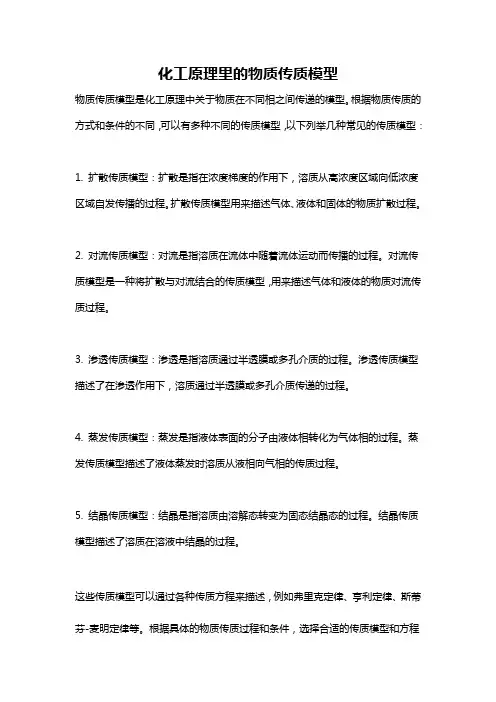 化工原理里的物质传质模型

物质传质模型是化工原理中关于物质在不同相之间传递的模型。根据物质传质的方式和条件的不同，可以有多种不同的传质模型，以下列举几种常见的传质模型：

1. 扩散传质模型：扩散是指在浓度梯度的作用下，溶质从高浓度区域向低浓度区域自发传播的过程。扩散传质模型用来描述气体、液体和固体的物质扩散过程。

2. 对流传质模型：对流是指溶质在流体中随着流体运动而传播的过程。对流传质模型是一种将扩散与对流结合的传质模型，用来描述气体和液体的物质对流传质过程。

3. 渗透传质模型：渗透是指溶质通过半透膜或多孔介质的过程。渗透传质模型描述了在渗透作用下，溶质通过半透膜或多孔介质传递的过程。

4. 蒸发传质模型：蒸发是指液体表面的分子由液体相转化为气体相的过程。蒸发传质模型描述了液体蒸发时溶质从液相向气相的传质过程。

5. 结晶传质模型：结晶是指溶质由溶解态转变为固态结晶态的过程。结晶传质模型描述了溶质在溶液中结晶的过程。

这些传质模型可以通过各种传质方程来描述，例如弗里克定律、亨利定律、斯蒂芬-麦明定律等。根据具体的物质传质过程和条件，选择合适的传质模型和方程